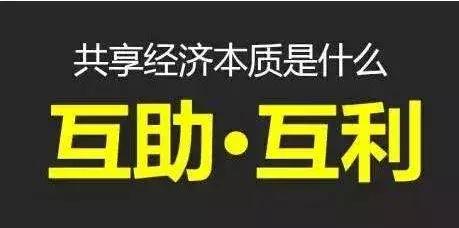 共享经济本质是什么

互助·互利